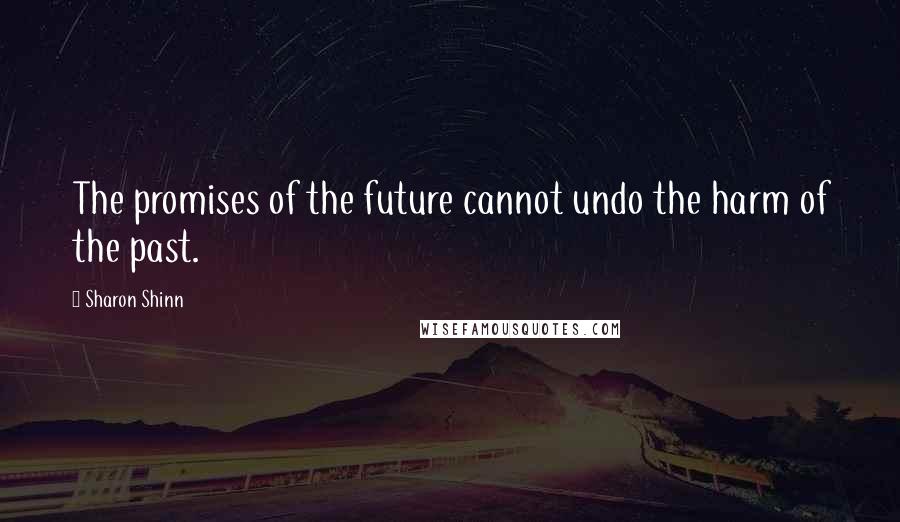 The promises of the future cannot undo the harm of the past.

Sharon Shinn

WISEFAMOUSQUOTES.COM